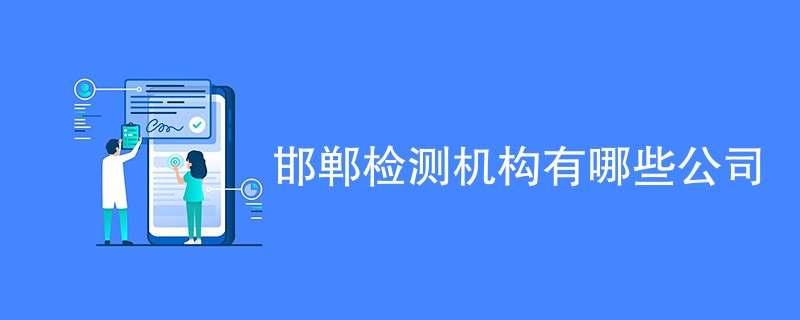 邯郸检测机构有哪些公司